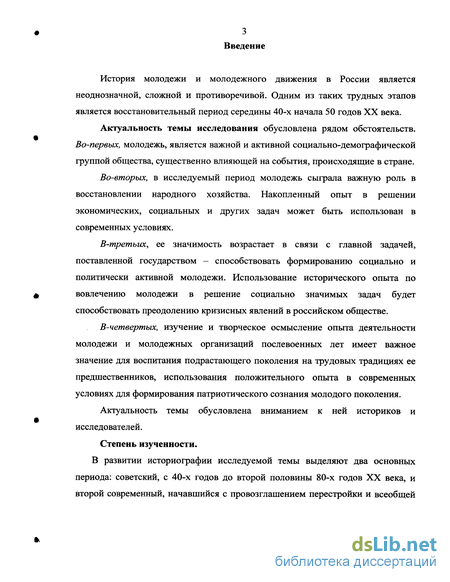 3

Введение

История молодежи и молодежного движения в России является неоднозначной, сложной и противоречивой. Одним из таких трудных этапов является восстановительный период середины 40-х начала 50 годов XX века.

Актуальность темы исследования обусловлена рядом обстоятельств. Во-первых, молодежь, является важной и активной социально-демографической группой общества, существенно влияющей на события, происходящие в стране.

Во-вторых, в исследуемый период молодежь сыграла важную роль в восстановлении народного хозяйства. Накопленный опыт в решении экономических, социальных и других задач может быть использован в современных условиях.

В-третьих, ее значимость возрастает в связи с главной задачей, поставленной государством – способствовать формированию социально и политически активной молодежи. Использование исторического опыта по вовлечению молодежи в решение социально значимых задач будет способствовать преодолению кризисных явлений в российском обществе.

В-четвертых, изучение и творческое осмысление опыта деятельности молодежи и молодежных организаций послевоенных лет имеет важное значение для воспитания подрастающего поколения на трудовых традициях ее предшественников, использования положительного опыта в современных условиях для формирования патриотического сознания молодого поколения.

Актуальность темы обусловлена вниманием к ней историков и исследователей.

Степень изученности.

В развитии историографии исследуемой темы выделяют два основных периода: советский, с 40-х годов до второй половины 80-х годов XX века, и второй современный, начавшийся с провозглашением перестройки и всеобщей

dsLib.net
библиотека диссертаций